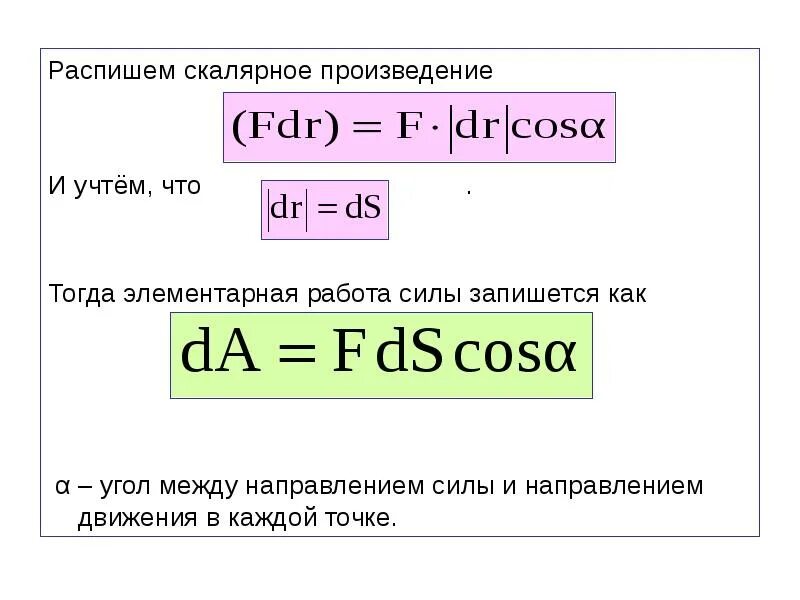 Распишем скалярное произведение

$(Fdr) = F \cdot |dr| \cos\alpha$

И учтём, что $|dr| = dS$ .

Тогда элементарная работа силы запишется как

$dA = F dS \cos\alpha$

α – угол между направлением силы и направлением движения в каждой точке.